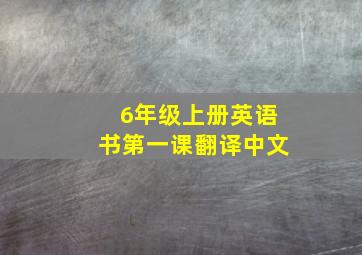 6年级上册英语书第一课翻译中文